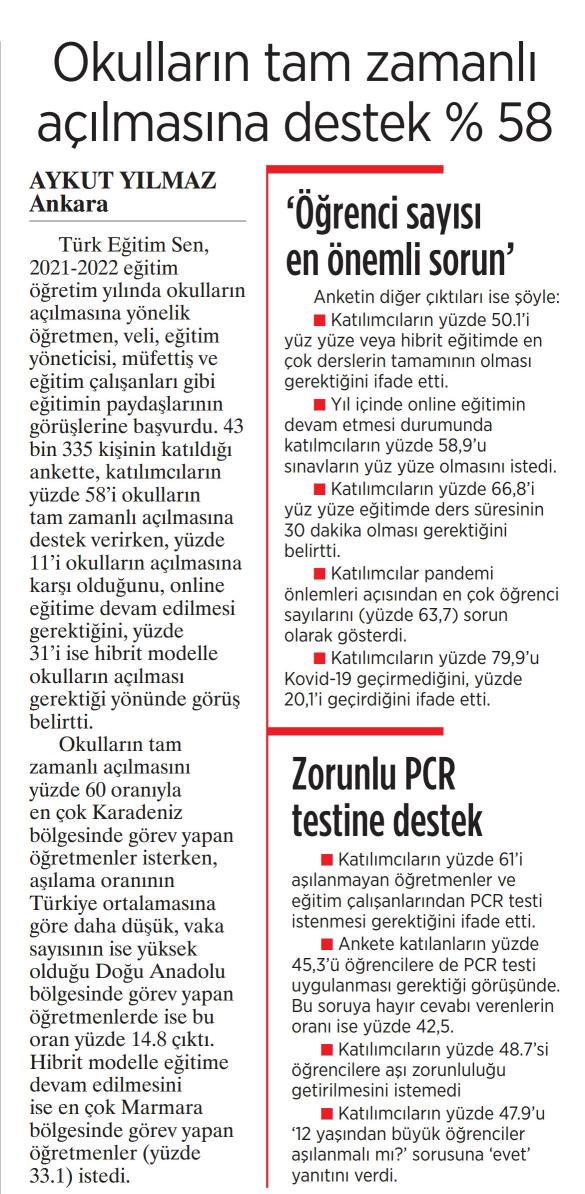 Okulların tam zamanlı açılmasına destek % 58

AYKUT YILMAZ
Ankara

Türk Eğitim Sen, 2021-2022 eğitim öğretim yılında okulların açılmasına yönelik öğretmen, veli, eğitim yöneticisi, müfettiş ve eğitim çalışanları gibi eğitimin paydaşlarının görüşlerine başvurdu. 43 bin 335 kişinin katıldığı ankette, katılımcıların yüzde 58'i okulların tam zamanlı açılmasına destek verirken, yüzde 11'i okulların açılmasına karşı olduğunu, online eğitime devam edilmesi gerektiğini, yüzde 31'i ise hibrit modelle okulların açılması gerektiği yönünde görüş belirtti.

Okulların tam zamanlı açılmasını yüzde 60 oranıyla en çok Karadeniz bölgesinde görev yapan öğretmenler isterken, aşılama oranının Türkiye ortalamasına göre daha düşük, vaka sayısının ise yüksek olduğu Doğu Anadolu bölgesinde görev yapan öğretmenlerde ise bu oran yüzde 14.8 çıktı. Hibrit modelle eğitime devam edilmesini ise en çok Marmara bölgesinde görev yapan öğretmenler (yüzde 33.1) istedi.

'Öğrenci sayısı en önemli sorun'

Anketin diğer çıktıları ise şöyle:
■ Katılımcıların yüzde 50.1'i yüz yüze veya hibrit eğitimde en çok derslerin tamamının olması gerektiğini ifade etti.
■ Yıl içinde online eğitimin devam etmesi durumunda katılımcıların yüzde 58,9'u sınavların yüz yüze olmasını istedi.
■ Katılımcıların yüzde 66,8'i yüz yüze eğitimde ders süresinin 30 dakika olması gerektiğini belirtti.
■ Katılımcılar pandemi önlemleri açısından en çok öğrenci sayılarını (yüzde 63,7) sorun olarak gösterdi.
■ Katılımcıların yüzde 79,9'u Kovid-19 geçirmediğini, yüzde 20,1'i geçirdiğini ifade etti.

Zorunlu PCR testine destek

■ Katılımcıların yüzde 61'i aşılanmayan öğretmenler ve eğitim çalışanlarından PCR testi istenmesi gerektiğini ifade etti.
■ Ankete katılanların yüzde 45,3'ü öğrencilere de PCR testi uygulanması gerektiği görüşünde. Bu soruya hayır cevabı verenlerin oranı ise yüzde 42,5.
■ Katılımcıların yüzde 48.7'si öğrencilere aşı zorunluluğu getirilmesini istemedi
■ Katılımcıların yüzde 47.9'u '12 yaşından büyük öğrenciler aşılanmalı mı?' sorusuna 'evet' yanıtını verdi.